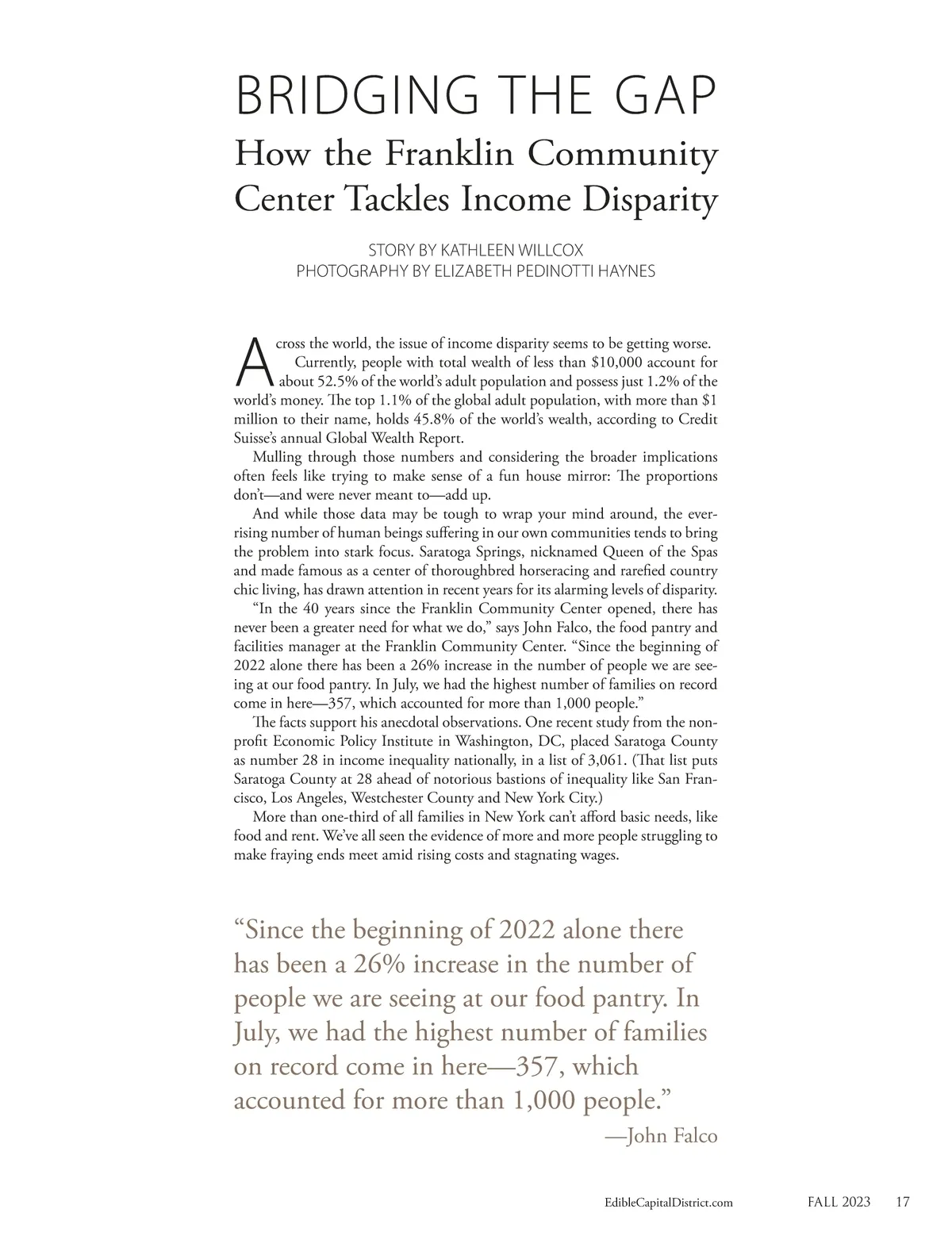 BRIDGING THE GAP

How the Franklin Community Center Tackles Income Disparity

STORY BY KATHLEEN WILLCOX
PHOTOGRAPHY BY ELIZABETH PEDINOTTI HAYNES

Across the world, the issue of income disparity seems to be getting worse. Currently, people with total wealth of less than \$10,000 account for about 52.5% of the world's adult population and possess just 1.2% of the world's money. The top 1.1% of the global adult population, with more than \$1 million to their name, holds 45.8% of the world's wealth, according to Credit Suisse's annual Global Wealth Report.

Mulling through those numbers and considering the broader implications often feels like trying to make sense of a fun house mirror: The proportions don't—and were never meant to—add up.

And while those data may be tough to wrap your mind around, the ever-rising number of human beings suffering in our own communities tends to bring the problem into stark focus. Saratoga Springs, nicknamed Queen of the Spas and made famous as a center of thoroughbred horseracing and rarefied country chic living, has drawn attention in recent years for its alarming levels of disparity.

"In the 40 years since the Franklin Community Center opened, there has never been a greater need for what we do," says John Falco, the food pantry and facilities manager at the Franklin Community Center. "Since the beginning of 2022 alone there has been a 26% increase in the number of people we are seeing at our food pantry. In July, we had the highest number of families on record come in here—357, which accounted for more than 1,000 people."

The facts support his anecdotal observations. One recent study from the nonprofit Economic Policy Institute in Washington, DC, placed Saratoga County as number 28 in income inequality nationally, in a list of 3,061. (That list puts Saratoga County at 28 ahead of notorious bastions of inequality like San Francisco, Los Angeles, Westchester County and New York City.)

More than one-third of all families in New York can't afford basic needs, like food and rent. We've all seen the evidence of more and more people struggling to make fraying ends meet amid rising costs and stagnating wages.

"Since the beginning of 2022 alone there has been a 26% increase in the number of people we are seeing at our food pantry. In July, we had the highest number of families on record come in here—357, which accounted for more than 1,000 people."
—John Falco

EdibleCapitalDistrict.com FALL 2023 17